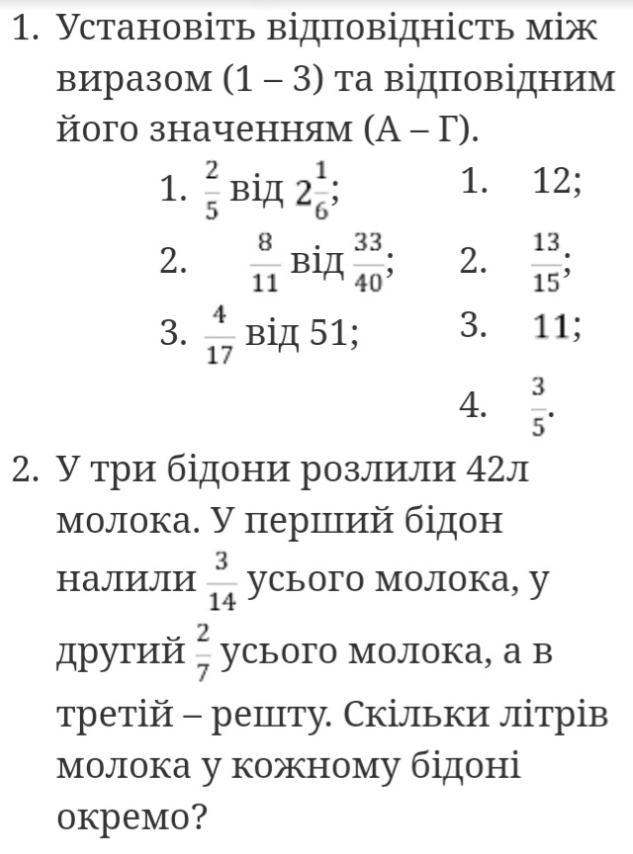 1. Установіть відповідність між виразом (1 – 3) та відповідним його значенням (А – Г).

1. $\frac{2}{5}$ від $2\frac{1}{6}$;
2. $\frac{8}{11}$ від $\frac{33}{40}$;
3. $\frac{4}{17}$ від 51;

1. 12;
2. $\frac{13}{15}$;
3. 11;
4. $\frac{3}{5}$.

2. У три бідони розлили 42л молока. У перший бідон налили $\frac{3}{14}$ усього молока, у другий $\frac{2}{7}$ усього молока, а в третій – решту. Скільки літрів молока у кожному бідоні окремо?